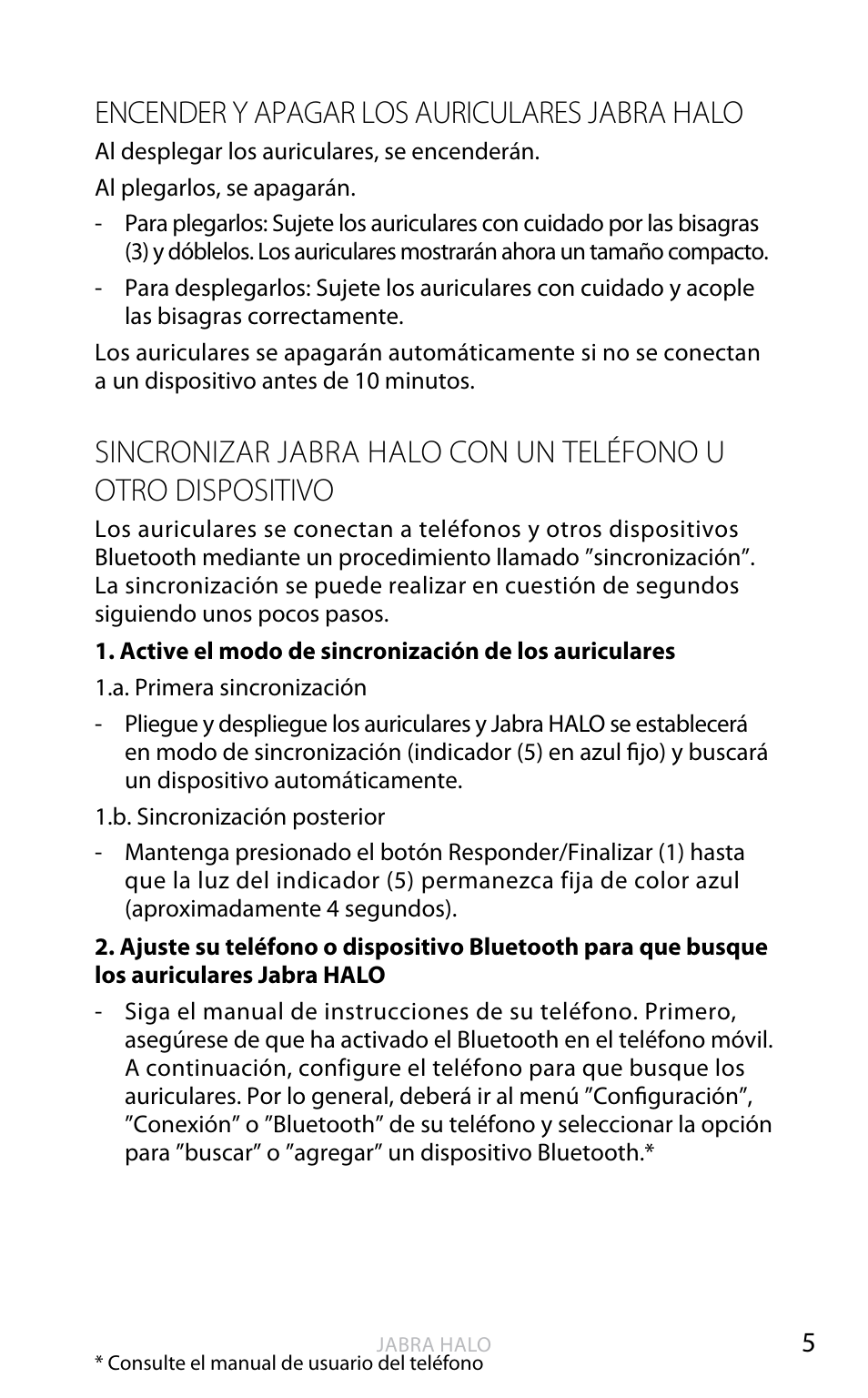 ENCENDER Y APAGAR LOS AURICULARES JABRA HALO

Al desplegar los auriculares, se encenderán.

Al plegarlos, se apagarán.

- Para plegarlos: Sujete los auriculares con cuidado por las bisagras (3) y dóblelos. Los auriculares mostrarán ahora un tamaño compacto.

- Para desplegarlos: Sujete los auriculares con cuidado y acople las bisagras correctamente.

Los auriculares se apagarán automáticamente si no se conectan a un dispositivo antes de 10 minutos.

SINCRONIZAR JABRA HALO CON UN TELÉFONO U OTRO DISPOSITIVO

Los auriculares se conectan a teléfonos y otros dispositivos Bluetooth mediante un procedimiento llamado ”sincronización”. La sincronización se puede realizar en cuestión de segundos siguiendo unos pocos pasos.

**1. Active el modo de sincronización de los auriculares**

1.a. Primera sincronización

- Pliegue y despliegue los auriculares y Jabra HALO se establecerá en modo de sincronización (indicador (5) en azul fijo) y buscará un dispositivo automáticamente.

1.b. Sincronización posterior

- Mantenga presionado el botón Responder/Finalizar (1) hasta que la luz del indicador (5) permanezca fija de color azul (aproximadamente 4 segundos).

**2. Ajuste su teléfono o dispositivo Bluetooth para que busque los auriculares Jabra HALO**

- Siga el manual de instrucciones de su teléfono. Primero, asegúrese de que ha activado el Bluetooth en el teléfono móvil. A continuación, configure el teléfono para que busque los auriculares. Por lo general, deberá ir al menú ”Configuración”, ”Conexión” o ”Bluetooth” de su teléfono y seleccionar la opción para ”buscar” o ”agregar” un dispositivo Bluetooth.*

JABRA HALO

5

* Consulte el manual de usuario del teléfono